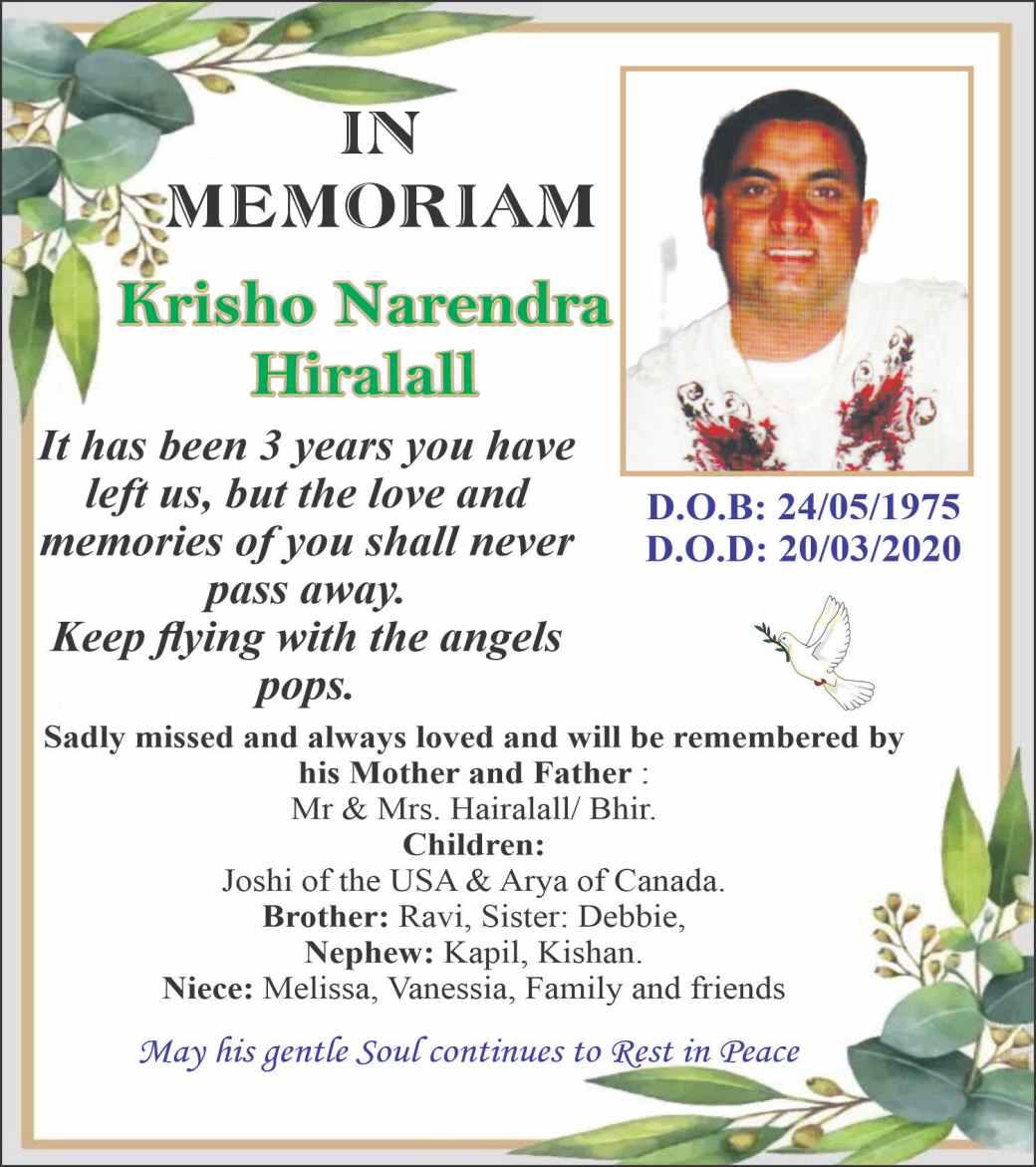 IN MEMORIAM

Krisho Narendra Hiralall

It has been 3 years you have left us, but the love and memories of you shall never pass away.
Keep flying with the angels pops.

D.O.B: 24/05/1975
D.O.D: 20/03/2020

Sadly missed and always loved and will be remembered by his Mother and Father :
Mr & Mrs. Hairalall/ Bhir.
Children:
Joshi of the USA & Arya of Canada.
Brother: Ravi, Sister: Debbie,
Nephew: Kapil, Kishan.
Niece: Melissa, Vanessia, Family and friends

May his gentle Soul continues to Rest in Peace